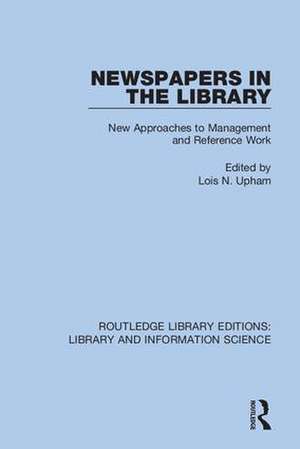 NEWSPAPERS IN THE LIBRARY

New Approaches to Management and Reference Work

Edited by
Lois N. Upham

ROUTLEDGE LIBRARY EDITIONS: LIBRARY AND INFORMATION SCIENCE

ROUTLEDGE